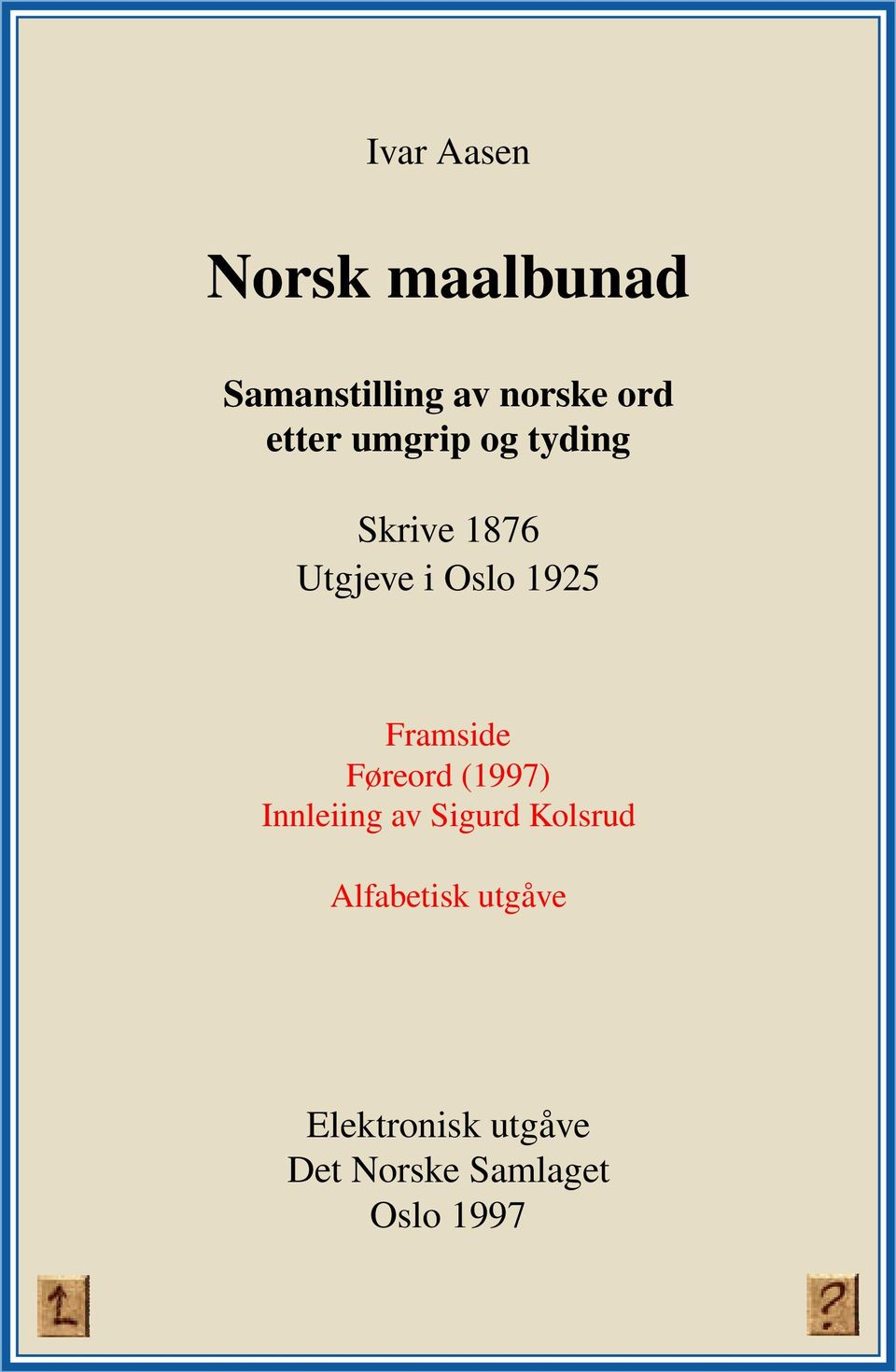 Ivar Aasen

Norsk maalbunad

Samanstilling av norske ord etter umgrip og tyding

Skrive 1876
Utgjeve i Oslo 1925

Framside
Føreord (1997)
Innleiing av Sigurd Kolsrud

Alfabetisk utgåve

Elektronisk utgåve
Det Norske Samlaget
Oslo 1997

?